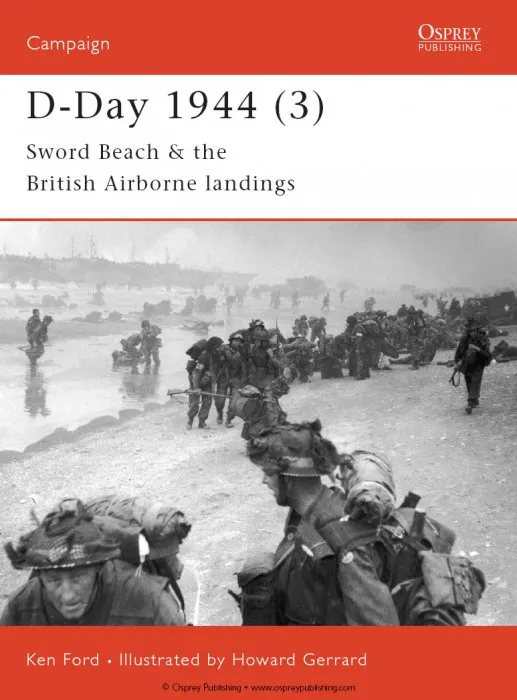 Campaign

OSPREY
PUBLISHING

D-Day 1944 (3)

Sword Beach & the
British Airborne landings

Ken Ford • Illustrated by Howard Gerrard

© Osprey Publishing • www.ospreypublishing.com